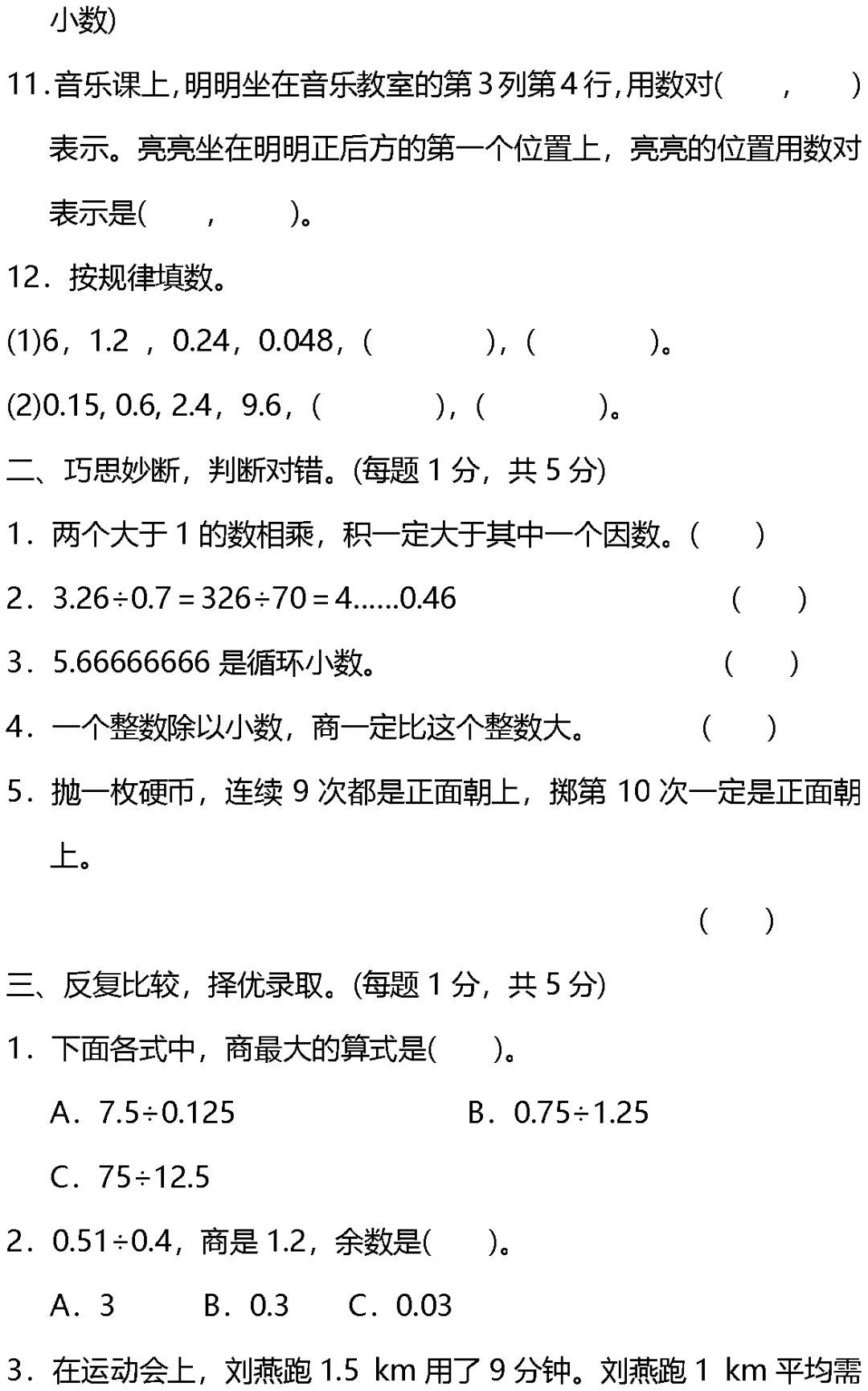 小数)

11. 音乐课上，明明坐在音乐教室的第 3 列第 4 行，用数对(　　，　　)表示。亮亮坐在明明正后方的第一个位置上，亮亮的位置用数对表示是(　　，　　)。

12．按规律填数。

(1)6，1.2 ，0.24，0.048，(　　　　)，(　　　　)。

(2)0.15, 0.6, 2.4，9.6，(　　　　)，(　　　　)。

二、巧思妙断，判断对错。(每题 1 分，共 5 分)

1．两个大于 1 的数相乘，积一定大于其中一个因数。(　　)

2．$3.26 \div 0.7 = 326 \div 70 = 4……0.46$　(　　)

3．5.66666666 是循环小数。　(　　)

4．一个整数除以小数，商一定比这个整数大。　(　　)

5．抛一枚硬币，连续 9 次都是正面朝上，掷第 10 次一定是正面朝上。

(　　)

三、反复比较，择优录取。(每题 1 分，共 5 分)

1．下面各式中，商最大的算式是(　　)。

A．$7.5 \div 0.125$　B．$0.75 \div 1.25$

C．$75 \div 12.5$

2．$0.51 \div 0.4$，商是 1.2，余数是(　　)。

A．3　B．0.3　C．0.03

3．在运动会上，刘燕跑 1.5 km 用了 9 分钟。刘燕跑 1 km 平均需